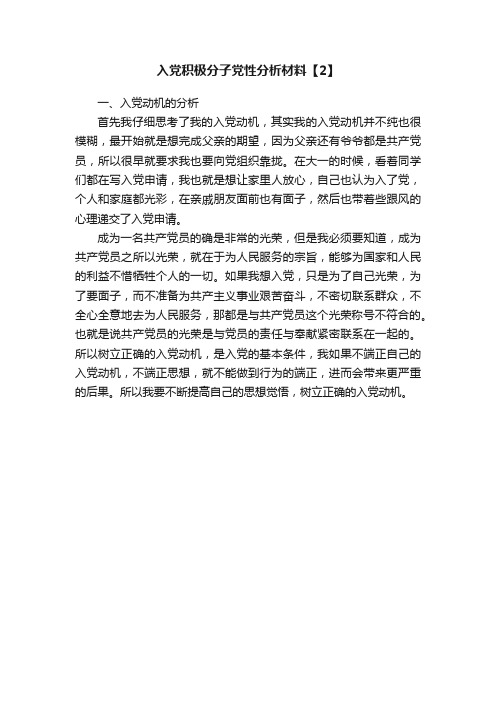 入党积极分子党性分析材料【2】

一、入党动机的分析

首先我仔细思考了我的入党动机，其实我的入党动机并不纯也很模糊，最开始就是想完成父亲的期望，因为父亲还有爷爷都是共产党员，所以很早就要求我也要向党组织靠拢。在大一的时候，看着同学们都在写入党申请，我也就是想让家里人放心，自己也认为入了党，个人和家庭都光彩，在亲戚朋友面前也有面子，然后也带着些跟风的心理递交了入党申请。

成为一名共产党员的确是非常的光荣，但是我必须要知道，成为共产党员之所以光荣，就在于为人民服务的宗旨，能够为国家和人民的利益不惜牺牲个人的一切。如果我想入党，只是为了自己光荣，为了要面子，而不准备为共产主义事业艰苦奋斗，不密切联系群众，不全心全意地去为人民服务，那都是与共产党员这个光荣称号不符合的。也就是说共产党员的光荣是与党员的责任与奉献紧密联系在一起的。所以树立正确的入党动机，是入党的基本条件，我如果不端正自己的入党动机，不端正思想，就不能做到行为的端正，进而会带来更严重的后果。所以我要不断提高自己的思想觉悟，树立正确的入党动机。